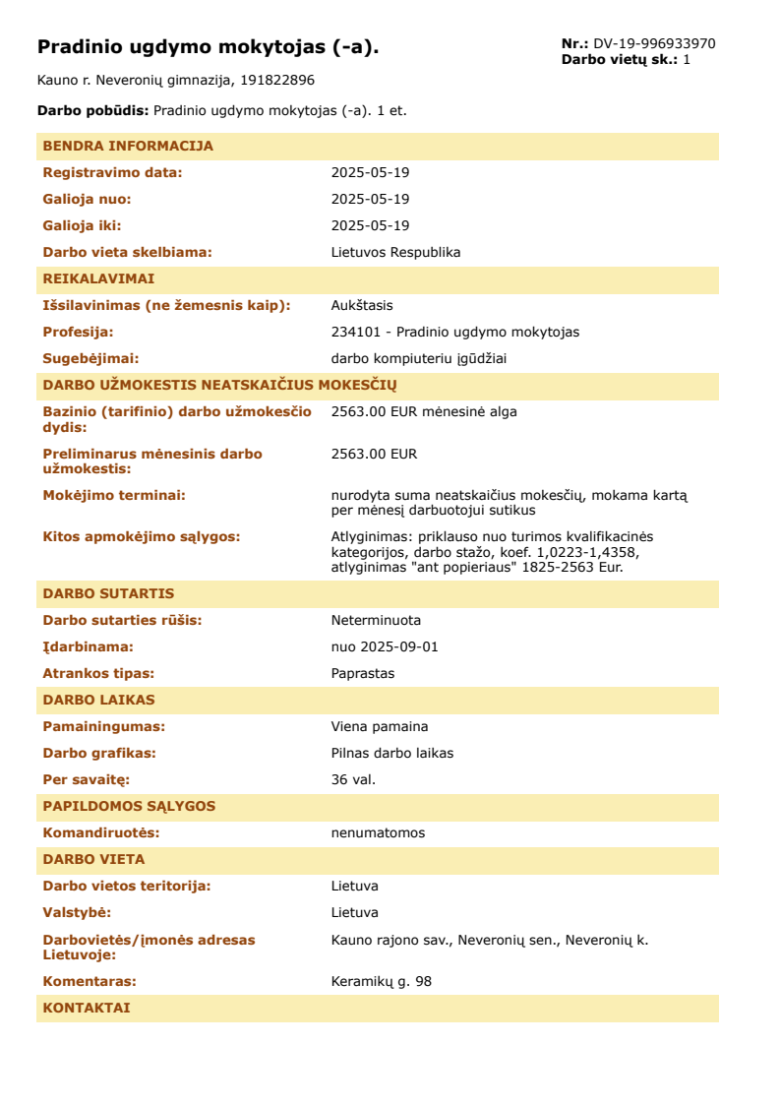 Pradinio ugdymo mokytojas (-a).

Nr.: DV-19-996933970
Darbo vietų sk.: 1

Kauno r. Neveronių gimnazija, 191822896

Darbo pobūdis: Pradinio ugdymo mokytojas (-a). 1 et.

BENDRA INFORMACIJA

Registravimo data: 2025-05-19

Galioja nuo: 2025-05-19

Galioja iki: 2025-05-19

Darbo vieta skelbiama: Lietuvos Respublika

REIKALAVIMAI

Išsilavinimas (ne žemesnis kaip): Aukštasis

Profesija: 234101 - Pradinio ugdymo mokytojas

Sugebėjimai: darbo kompiuteriu įgūdžiai

DARBO UŽMOKESTIS NEATSKAIČIUS MOKESČIŲ

Bazinio (tarifinio) darbo užmokesčio dydis: 2563.00 EUR mėnesinė alga

Preliminarus mėnesinis darbo užmokestis: 2563.00 EUR

Mokėjimo terminai: nurodyta suma neatskaičius mokesčių, mokama kartą per mėnesį darbuotojui sutikus

Kitos apmokėjimo sąlygos: Atlyginimas: priklauso nuo turimos kvalifikacinės kategorijos, darbo stažo, koef. 1,0223-1,4358, atlyginimas "ant popieriaus" 1825-2563 Eur.

DARBO SUTARTIS

Darbo sutarties rūšis: Neterminuota

Įdarbinama: nuo 2025-09-01

Atrankos tipas: Paprastas

DARBO LAIKAS

Pamainingumas: Viena pamaina

Darbo grafikas: Pilnas darbo laikas

Per savaitę: 36 val.

PAPILDOMOS SĄLYGOS

Komandiruotės: nenumatomos

DARBO VIETA

Darbo vietos teritorija: Lietuva

Valstybė: Lietuva

Darbovietės/įmonės adresas Lietuvoje: Kauno rajono sav., Neveronių sen., Neveronių k.

Komentaras: Keramikų g. 98

KONTAKTAI